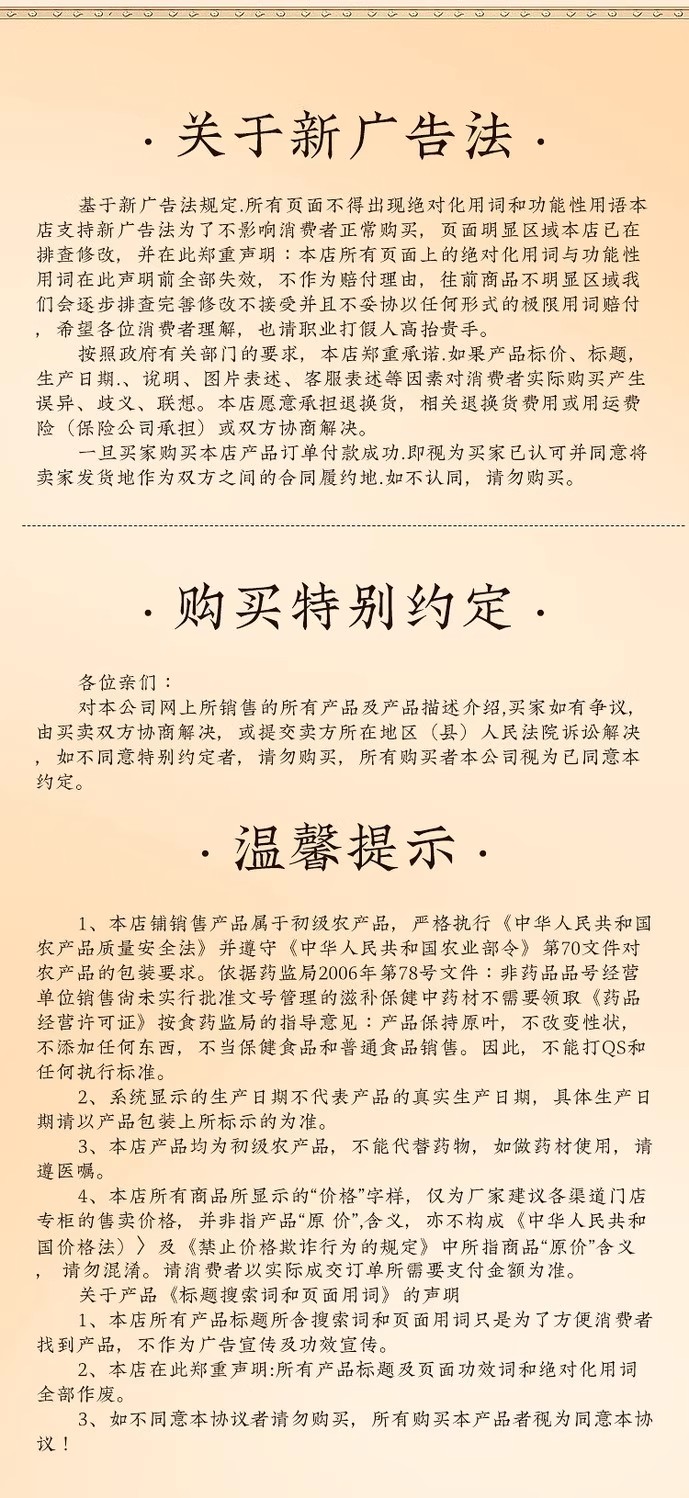 · 关于新广告法 ·

基于新广告法规定.所有页面不得出现绝对化用词和功能性用语本店支持新广告法为了不影响消费者正常购买，页面明显区域本店已在排查修改，并在此郑重声明：本店所有页面上的绝对化用词与功能性用词在此声明前全部失效，不作为赔付理由，往前商品不明显区域我们会逐步排查完善修改不接受并且不妥协以任何形式的极限用词赔付，希望各位消费者理解，也请职业打假人高抬贵手。

按照政府有关部门的要求，本店郑重承诺.如果产品标价、标题，生产日期.、说明、图片表述、客服表述等因素对消费者实际购买产生误异、歧义、联想。本店愿意承担退换货，相关退换货费用或用运费险（保险公司承担）或双方协商解决。

一旦买家购买本店产品订单付款成功.即视为买家已认可并同意将卖家发货地作为双方之间的合同履约地.如不认同，请勿购买。

· 购买特别约定 ·

各位亲们：

对本公司网上所销售的所有产品及产品描述介绍,买家如有争议,由买卖双方协商解决，或提交卖方所在地区（县）人民法院诉讼解决，如不同意特别约定者，请勿购买，所有购买者本公司视为已同意本约定。

· 温馨提示 ·

1、本店铺销售产品属于初级农产品，严格执行《中华人民共和国农产品质量安全法》并遵守《中华人民共和国农业部令》第70文件对农产品的包装要求。依据药监局2006年第78号文件：非药品品号经营单位销售尚未实行批准文号管理的滋补保健中药材不需要领取《药品经营许可证》按食药监局的指导意见：产品保持原叶，不改变性状，不添加任何东西，不当保健食品和普通食品销售。因此，不能打QS和任何执行标准。

2、系统显示的生产日期不代表产品的真实生产日期，具体生产日期请以产品包装上所标示的为准。

3、本店产品均为初级农产品，不能代替药物，如做药材使用，请遵医嘱。

4、本店所有商品所显示的“价格”字样，仅为厂家建议各渠道门店专柜的售卖价格，并非指产品“原 价”,含义，亦不构成《中华人民共和国价格法）〉及《禁止价格欺诈行为的规定》中所指商品“原价”含义，请勿混淆。请消费者以实际成交订单所需要支付金额为准。

关于产品《标题搜索词和页面用词》的声明

1、本店所有产品标题所含搜索词和页面用词只是为了方便消费者找到产品，不作为广告宣传及功效宣传。

2、本店在此郑重声明:所有产品标题及页面功效词和绝对化用词全部作废。

3、如不同意本协议者请勿购买，所有购买本产品者视为同意本协议！